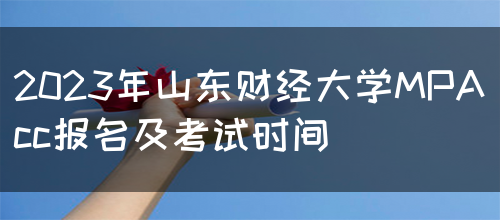 2023年山东财经大学MPAcc报名及考试时间